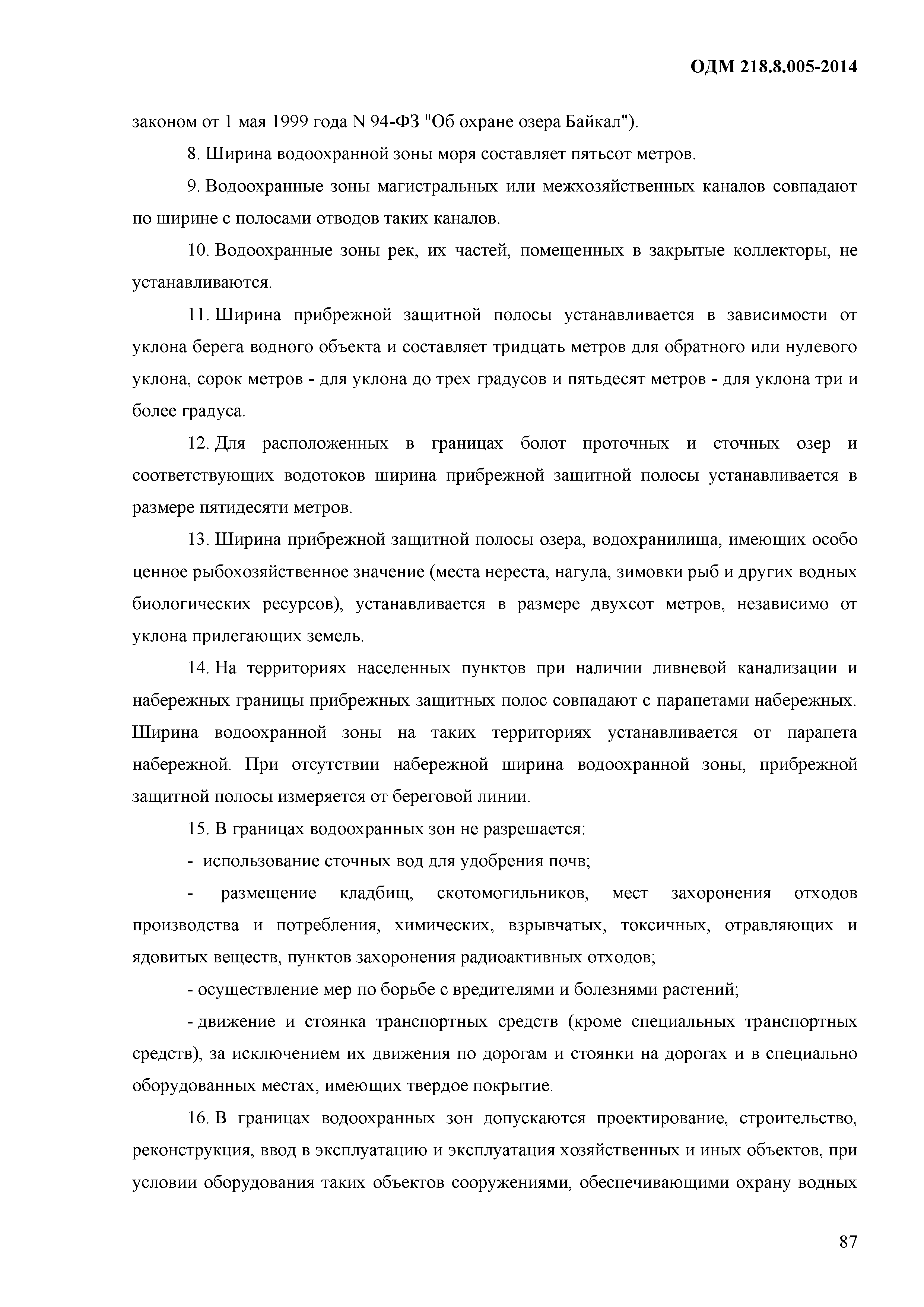 ОДМ 218.8.005-2014

законом от 1 мая 1999 года N 94-ФЗ "Об охране озера Байкал").

8. Ширина водоохранной зоны моря составляет пятьсот метров.

9. Водоохранные зоны магистральных или межхозяйственных каналов совпадают по ширине с полосами отводов таких каналов.

10. Водоохранные зоны рек, их частей, помещенных в закрытые коллекторы, не устанавливаются.

11. Ширина прибрежной защитной полосы устанавливается в зависимости от уклона берега водного объекта и составляет тридцать метров для обратного или нулевого уклона, сорок метров - для уклона до трех градусов и пятьдесят метров - для уклона три и более градуса.

12. Для расположенных в границах болот проточных и сточных озер и соответствующих водотоков ширина прибрежной защитной полосы устанавливается в размере пятидесяти метров.

13. Ширина прибрежной защитной полосы озера, водохранилища, имеющих особо ценное рыбохозяйственное значение (места нереста, нагула, зимовки рыб и других водных биологических ресурсов), устанавливается в размере двухсот метров, независимо от уклона прилегающих земель.

14. На территориях населенных пунктов при наличии ливневой канализации и набережных границы прибрежных защитных полос совпадают с парапетами набережных. Ширина водоохранной зоны на таких территориях устанавливается от парапета набережной. При отсутствии набережной ширина водоохранной зоны, прибрежной защитной полосы измеряется от береговой линии.

15. В границах водоохранных зон не разрешается:

- использование сточных вод для удобрения почв;

- размещение кладбищ, скотомогильников, мест захоронения отходов производства и потребления, химических, взрывчатых, токсичных, отравляющих и ядовитых веществ, пунктов захоронения радиоактивных отходов;

- осуществление мер по борьбе с вредителями и болезнями растений;

- движение и стоянка транспортных средств (кроме специальных транспортных средств), за исключением их движения по дорогам и стоянки на дорогах и в специально оборудованных местах, имеющих твердое покрытие.

16. В границах водоохранных зон допускаются проектирование, строительство, реконструкция, ввод в эксплуатацию и эксплуатация хозяйственных и иных объектов, при условии оборудования таких объектов сооружениями, обеспечивающими охрану водных

87